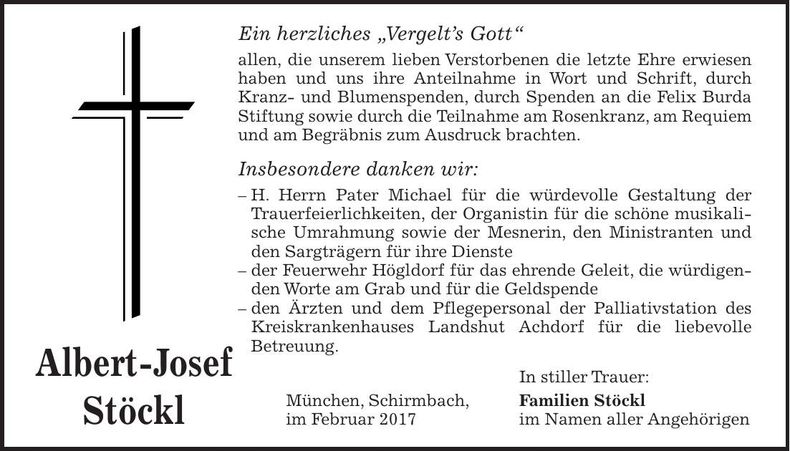 Ein herzliches „Vergelt's Gott“

allen, die unserem lieben Verstorbenen die letzte Ehre erwiesen haben und uns ihre Anteilnahme in Wort und Schrift, durch Kranz- und Blumenspenden, durch Spenden an die Felix Burda Stiftung sowie durch die Teilnahme am Rosenkranz, am Requiem und am Begräbnis zum Ausdruck brachten.

Insbesondere danken wir:

- H. Herrn Pater Michael für die würdevolle Gestaltung der Trauerfeierlichkeiten, der Organistin für die schöne musikalische Umrahmung sowie der Mesnerin, den Ministranten und den Sargträgern für ihre Dienste
- der Feuerwehr Högldorf für das ehrende Geleit, die würdigenden Worte am Grab und für die Geldspende
- den Ärzten und dem Pflegepersonal der Palliativstation des Kreiskrankenhauses Landshut Achdorf für die liebevolle Betreuung.

Albert-Josef
Stöckl

München, Schirmbach,
im Februar 2017

In stiller Trauer:
Familien Stöckl
im Namen aller Angehörigen